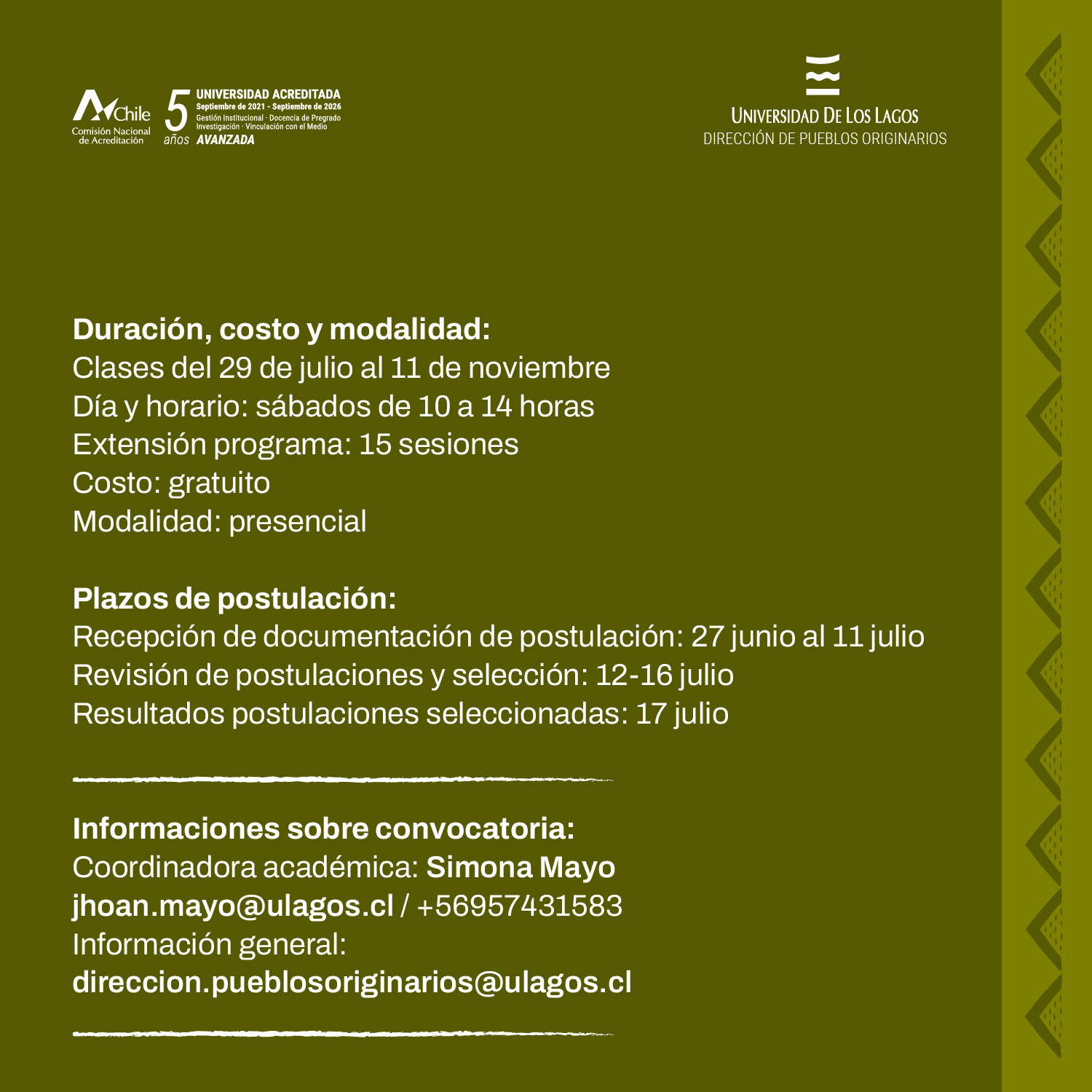 Chile
Comisión Nacional de Acreditación

5 años

UNIVERSIDAD ACREDITADA
Septiembre de 2021 - Septiembre de 2026
Gestión Institucional · Docencia de Pregrado
Investigación · Vinculación con el Medio
AVANZADA

UNIVERSIDAD DE LOS LAGOS
DIRECCIÓN DE PUEBLOS ORIGINARIOS

Duración, costo y modalidad:
Clases del 29 de julio al 11 de noviembre
Día y horario: sábados de 10 a 14 horas
Extensión programa: 15 sesiones
Costo: gratuito
Modalidad: presencial

Plazos de postulación:
Recepción de documentación de postulación: 27 junio al 11 julio
Revisión de postulaciones y selección: 12-16 julio
Resultados postulaciones seleccionadas: 17 julio

Informaciones sobre convocatoria:
Coordinadora académica: Simona Mayo
jhoan.mayo@ulagos.cl / +56957431583
Información general:
direccion.pueblosoriginarios@ulagos.cl